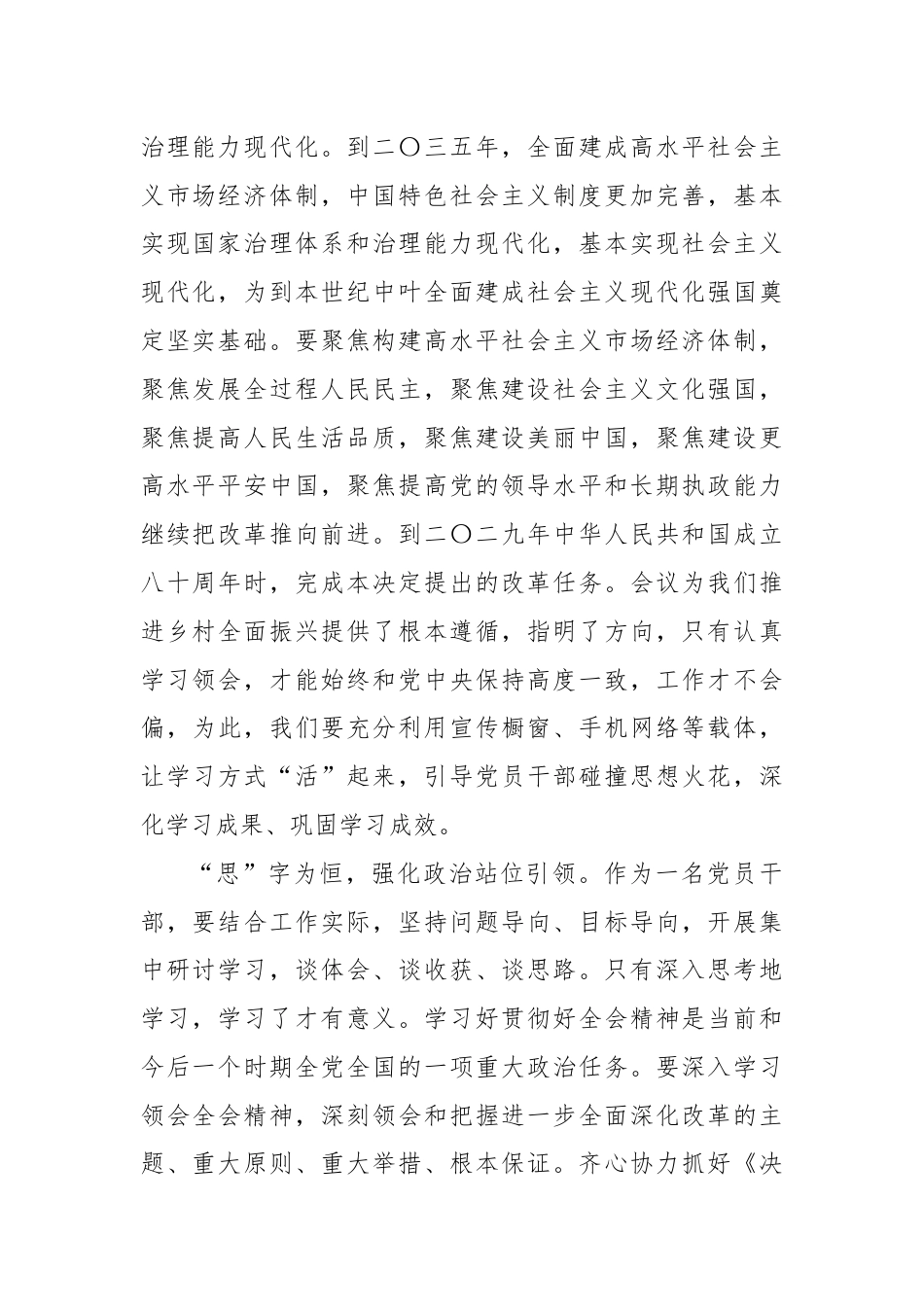 治理能力现代化。到二〇三五年，全面建成高水平社会主义市场经济体制，中国特色社会主义制度更加完善，基本实现国家治理体系和治理能力现代化，基本实现社会主义现代化，为到本世纪中叶全面建成社会主义现代化强国奠定坚实基础。要聚焦构建高水平社会主义市场经济体制，聚焦发展全过程人民民主，聚焦建设社会主义文化强国，聚焦提高人民生活品质，聚焦建设美丽中国，聚焦建设更高水平平安中国，聚焦提高党的领导水平和长期执政能力继续把改革推向前进。到二〇二九年中华人民共和国成立八十周年时，完成本决定提出的改革任务。会议为我们推进乡村全面振兴提供了根本遵循，指明了方向，只有认真学习领会，才能始终和党中央保持高度一致，工作才不会偏，为此，我们要充分利用宣传橱窗、手机网络等载体，让学习方式“活”起来，引导党员干部碰撞思想火花，深化学习成果、巩固学习成效。

“思”字为恒，强化政治站位引领。作为一名党员干部，要结合工作实际，坚持问题导向、目标导向，开展集中研讨学习，谈体会、谈收获、谈思路。只有深入思考地学习，学习了才有意义。学习好贯彻好全会精神是当前和今后一个时期全党全国的一项重大政治任务。要深入学习领会全会精神，深刻领会和把握进一步全面深化改革的主题、重大原则、重大举措、根本保证。齐心协力抓好《决